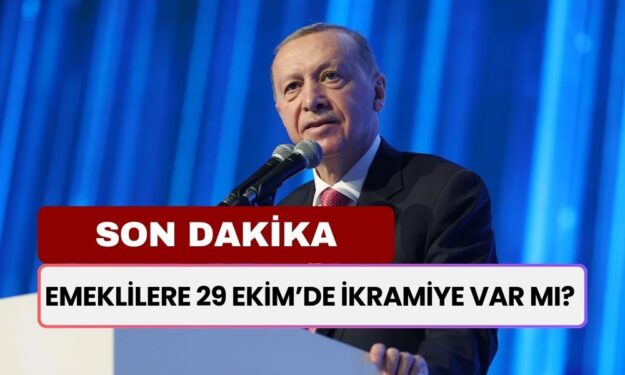 SON DAKİKA

EMEKLİLERE 29 EKİM'DE İKRAMİYE VAR MI?